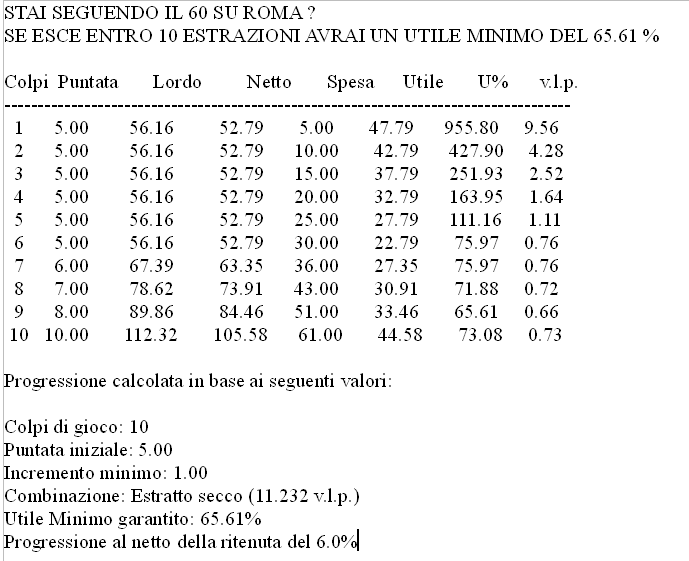 STAI SEGUENDO IL 60 SU ROMA ?
SE ESCE ENTRO 10 ESTRAZIONI AVRAI UN UTILE MINIMO DEL 65.61 %

| Colpi | Puntata | Lordo | Netto | Spesa | Utile | U% | v.l.p. |
|---|---|---|---|---|---|---|---|
| 1 | 5.00 | 56.16 | 52.79 | 5.00 | 47.79 | 955.80 | 9.56 |
| 2 | 5.00 | 56.16 | 52.79 | 10.00 | 42.79 | 427.90 | 4.28 |
| 3 | 5.00 | 56.16 | 52.79 | 15.00 | 37.79 | 251.93 | 2.52 |
| 4 | 5.00 | 56.16 | 52.79 | 20.00 | 32.79 | 163.95 | 1.64 |
| 5 | 5.00 | 56.16 | 52.79 | 25.00 | 27.79 | 111.16 | 1.11 |
| 6 | 5.00 | 56.16 | 52.79 | 30.00 | 22.79 | 75.97 | 0.76 |
| 7 | 6.00 | 67.39 | 63.35 | 36.00 | 27.35 | 75.97 | 0.76 |
| 8 | 7.00 | 78.62 | 73.91 | 43.00 | 30.91 | 71.88 | 0.72 |
| 9 | 8.00 | 89.86 | 84.46 | 51.00 | 33.46 | 65.61 | 0.66 |
| 10 | 10.00 | 112.32 | 105.58 | 61.00 | 44.58 | 73.08 | 0.73 |

Progressione calcolata in base ai seguenti valori:

Colpi di gioco: 10
Puntata iniziale: 5.00
Incremento minimo: 1.00
Combinazione: Estratto secco (11.232 v.l.p.)
Utile Minimo garantito: 65.61%
Progressione al netto della ritenuta del 6.0%